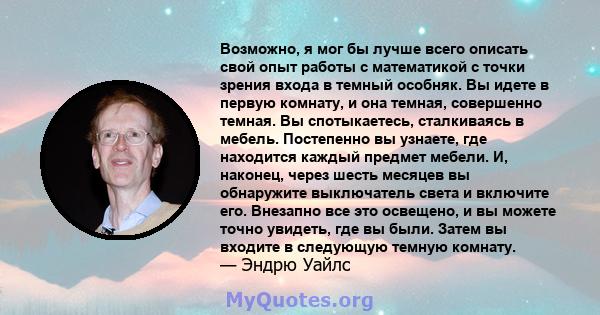 Возможно, я мог бы лучше всего описать свой опыт работы с математикой с точки зрения входа в темный особняк. Вы идете в первую комнату, и она темная, совершенно темная. Вы спотыкаетесь, сталкиваясь в мебель. Постепенно вы узнаете, где находится каждый предмет мебели. И, наконец, через шесть месяцев вы обнаружите выключатель света и включите его. Внезапно все это освещено, и вы можете точно увидеть, где вы были. Затем вы входите в следующую темную комнату.
— Эндрю Уайлс

MyQuotes.org